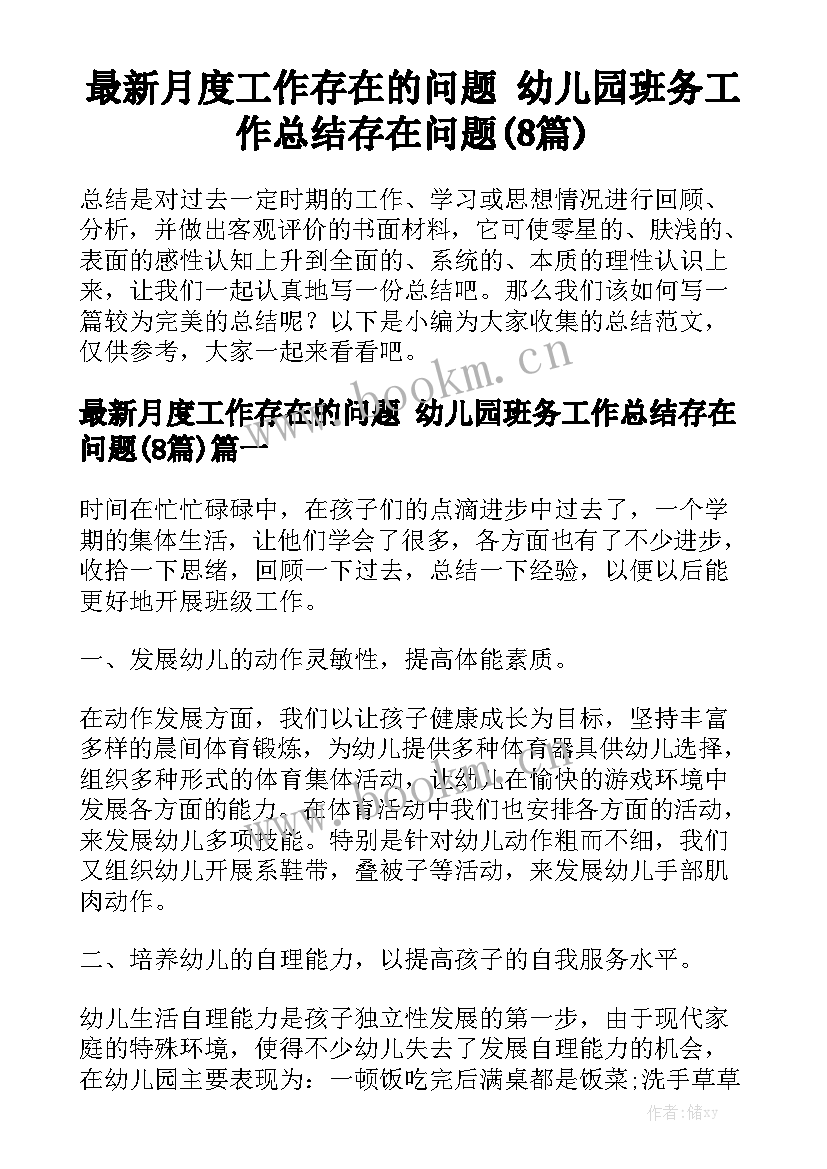 最新月度工作存在的问题 幼儿园班务工作总结存在问题(8篇)

总结是对过去一定时期的工作、学习或思想情况进行回顾、分析，并做出客观评价的书面材料，它可使零星的、肤浅的、表面的感性认知上升到全面的、系统的、本质的理性认识上来，让我们一起认真地写一份总结吧。那么我们该如何写一篇较为完美的总结呢？以下是小编为大家收集的总结范文，仅供参考，大家一起来看看吧。

www.bookm.cn

最新月度工作存在的问题 幼儿园班务工作总结存在问题(8篇)篇一

时间在忙忙碌碌中，在孩子们的点滴进步中过去了，一个学期的集体生活，让他们学会了很多，各方面也有了不少进步，收拾一下思绪，回顾一下过去，总结一下经验，以便以后能更好地开展班级工作。

一、发展幼儿的动作灵敏性，提高体能素质。

在动作发展方面，我们以让孩子健康成长为目标，坚持丰富多样的晨间体育锻炼，为幼儿提供多种体育器具供幼儿选择，组织多种形式的体育集体活动，让幼儿在愉快的游戏环境中发展各方面的能力。在体育活动中我们也安排各方面的活动，来发展幼儿多项技能。特别是针对幼儿动作粗而不细，我们又组织幼儿开展系鞋带，叠被子等活动，来发展幼儿手部肌肉动作。

二、培养幼儿的自理能力，以提高孩子的自我服务水平。

幼儿生活自理能力是孩子独立性发展的第一步，由于现代家庭的特殊环境，使得不少幼儿失去了发展自理能力的机会，在幼儿园主要表现为：一顿饭吃完后满桌都是饭菜;洗手草草

作者：储xy